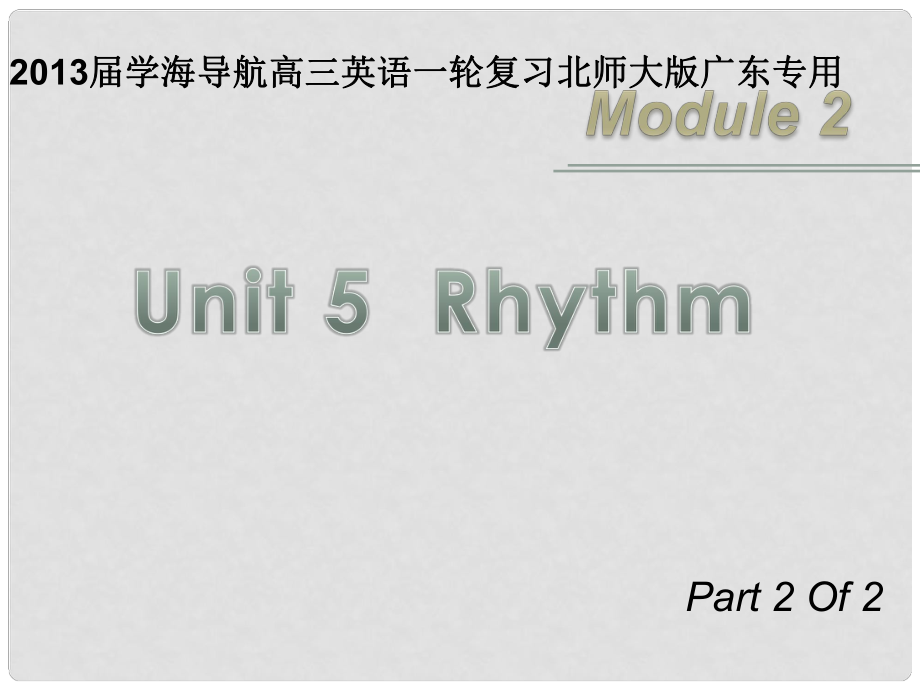 2013届学海导航高三英语一轮复习北师大版广东专用

Module 2

Unit 5 Rhythm

Part 2 Of 2